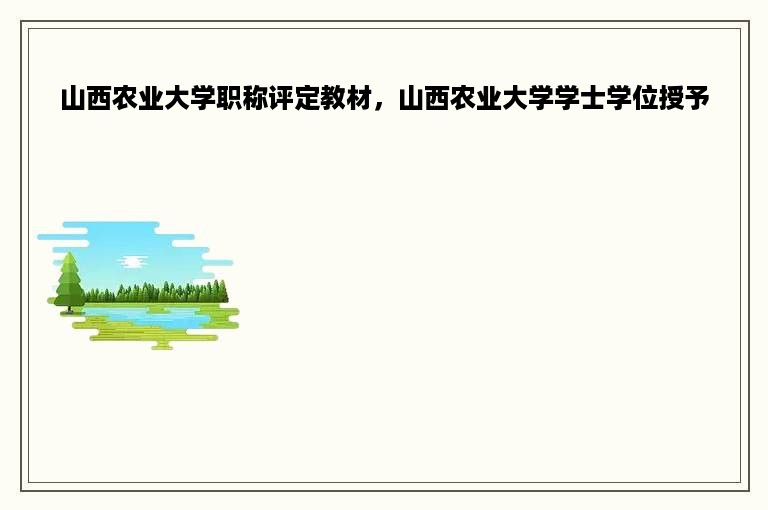 山西农业大学职称评定教材，山西农业大学学士学位授予